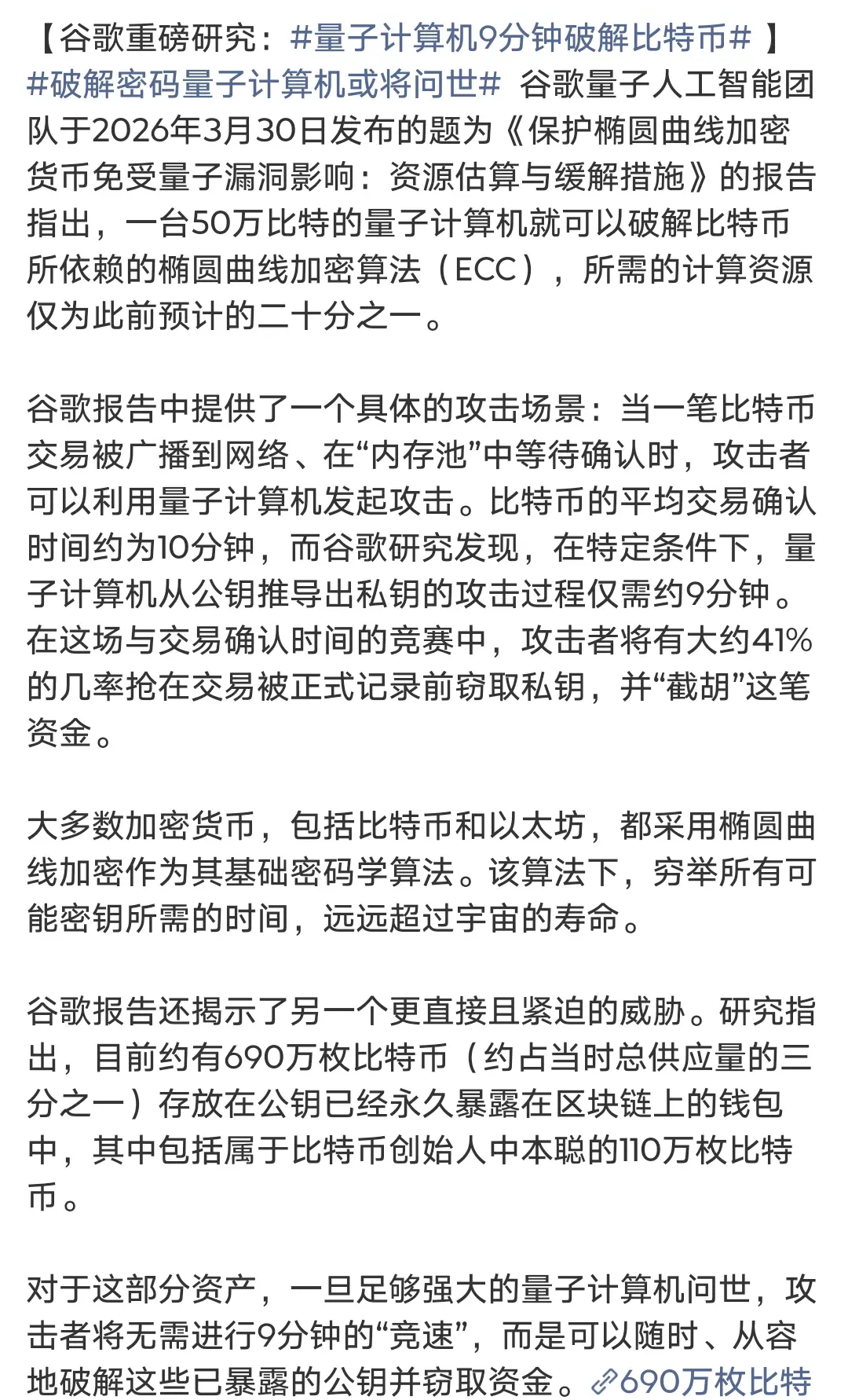 【谷歌重磅研究：#量子计算机9分钟破解比特币# 】#破解密码量子计算机或将问世# 谷歌量子人工智能团队于2026年3月30日发布的题为《保护椭圆曲线加密货币免受量子漏洞影响：资源估算与缓解措施》的报告指出，一台50万比特的量子计算机就可以破解比特币所依赖的椭圆曲线加密算法（ECC），所需的计算资源仅为此前预计的二十分之一。

谷歌报告中提供了一个具体的攻击场景：当一笔比特币交易被广播到网络、在“内存池”中等待确认时，攻击者可以利用量子计算机发起攻击。比特币的平均交易确认时间约为10分钟，而谷歌研究发现，在特定条件下，量子计算机从公钥推导出私钥的攻击过程仅需约9分钟。在这场与交易确认时间的竞赛中，攻击者将有大约41%的几率抢在交易被正式记录前窃取私钥，并“截胡”这笔资金。

大多数加密货币，包括比特币和以太坊，都采用椭圆曲线加密作为其基础密码学算法。该算法下，穷举所有可能密钥所需的时间，远远超过宇宙的寿命。

谷歌报告还揭示了另一个更直接且紧迫的威胁。研究指出，目前约有690万枚比特币（约占当时总供应量的三分之一）存放在公钥已经永久暴露在区块链上的钱包中，其中包括属于比特币创始人中本聪的110万枚比特币。

对于这部分资产，一旦足够强大的量子计算机问世，攻击者将无需进行9分钟的“竞速”，而是可以随时、从容地破解这些已暴露的公钥并窃取资金。690万枚比特